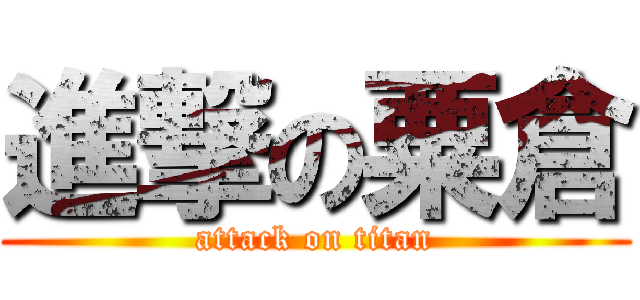 進撃の栗倉
attack on titan